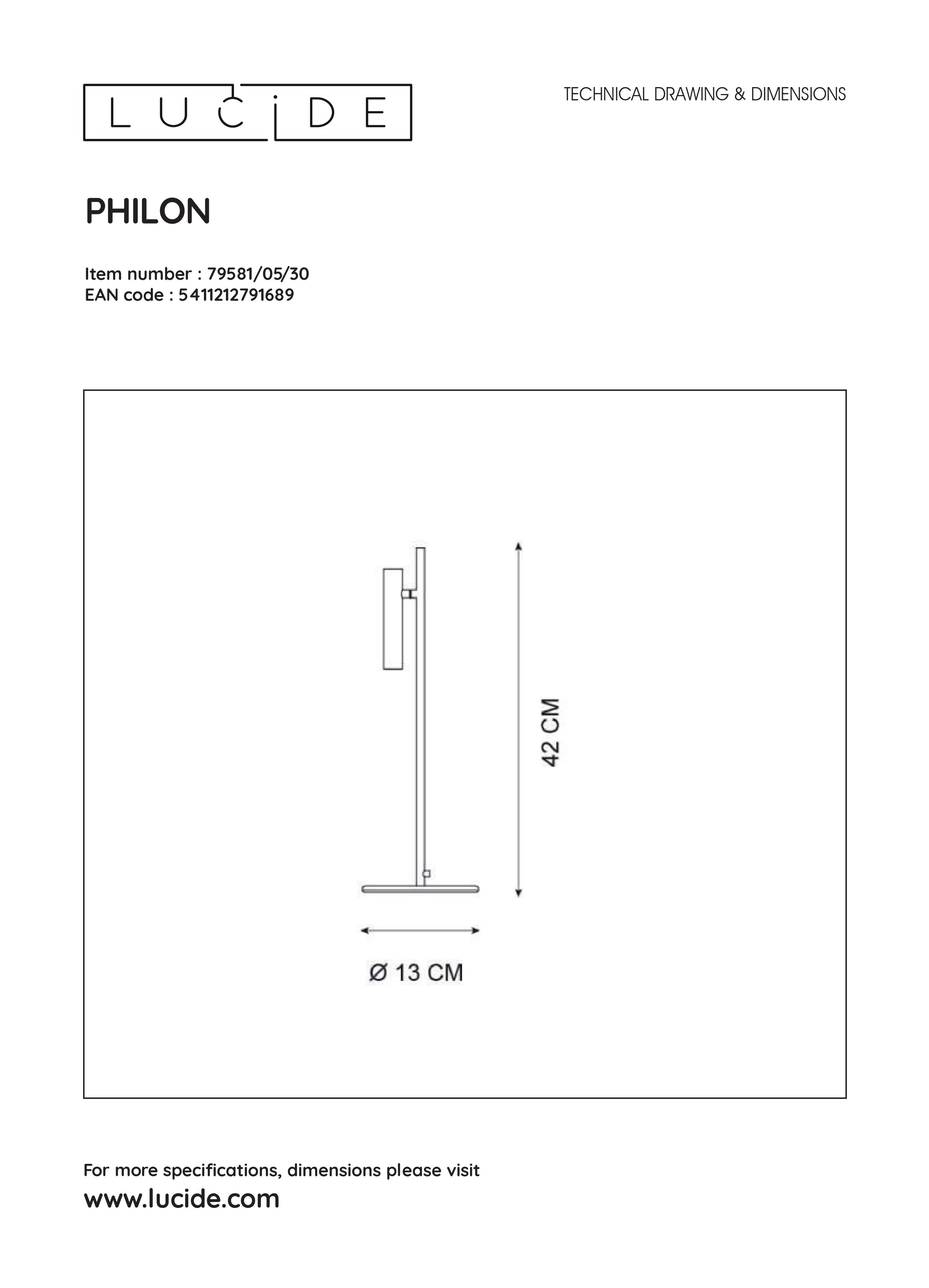 LUCIDE

TECHNICAL DRAWING & DIMENSIONS

PHILON

Item number : 79581/05/30
EAN code : 5411212791689

42 CM

Ø 13 CM

For more specifications, dimensions please visit
www.lucide.com